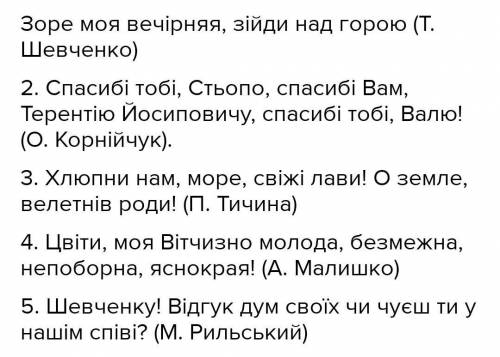 Зоре моя вечірняя, зійди над горою (Т. Шевченко)

2. Спасибі тобі, Стьопо, спасибі Вам, Терентію Йосиповичу, спасибі тобі, Валю! (О. Корнійчук).

3. Хлюпни нам, море, свіжі лави! О земле, велетнів роди! (П. Тичина)

4. Цвіти, моя Вітчизно молода, безмежна, непоборна, яснокрая! (А. Малишко)

5. Шевченку! Відгук дум своїх чи чуєш ти у нашім співі? (М. Рильський)